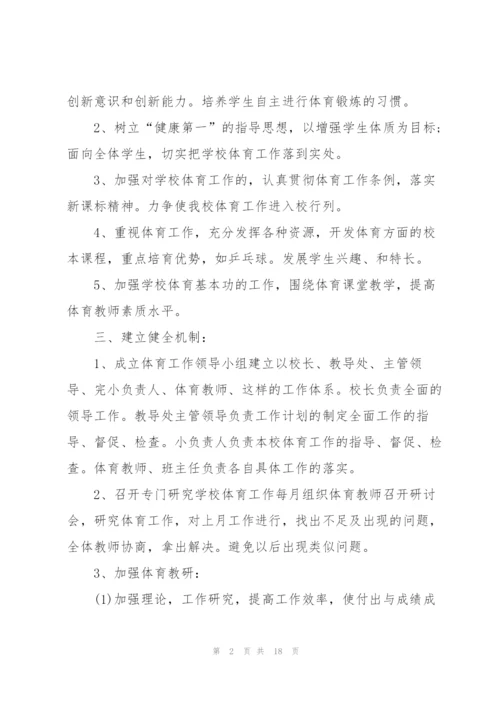 创新意识和创新能力。培养学生自主进行体育锻炼的习惯。

2、树立“健康第一”的指导思想，以增强学生体质为目标；面向全体学生，切实把学校体育工作落到实处。

3、加强对学校体育工作的，认真贯彻体育工作条例，落实新课标精神。力争使我校体育工作进入校行列。

4、重视体育工作，充分发挥各种资源，开发体育方面的校本课程，重点培育优势，如乒乓球。发展学生兴趣、和特长。

5、加强学校体育基本功的工作，围绕体育课堂教学，提高体育教师素质水平。

三、建立健全机制：

1、成立体育工作领导小组建立以校长、教导处、主管领导、完小负责人、体育教师、这样的工作体系。校长负责全面的领导工作。教导处主管领导负责工作计划的制定全面工作的指导、督促、检查。小负责人负责本校体育工作的指导、督促、检查。体育教师、班主任负责各自具体工作的落实。

2、召开专门研究学校体育工作每月组织体育教师召开研讨会，研究体育工作，对上月工作进行，找出不足及出现的问题，全体教师协商，拿出解决。避免以后出现类似问题。

3、加强体育教研：

(1)加强理论，工作研究，提高工作效率，使付出与成绩成

第 2 页 共 18 页